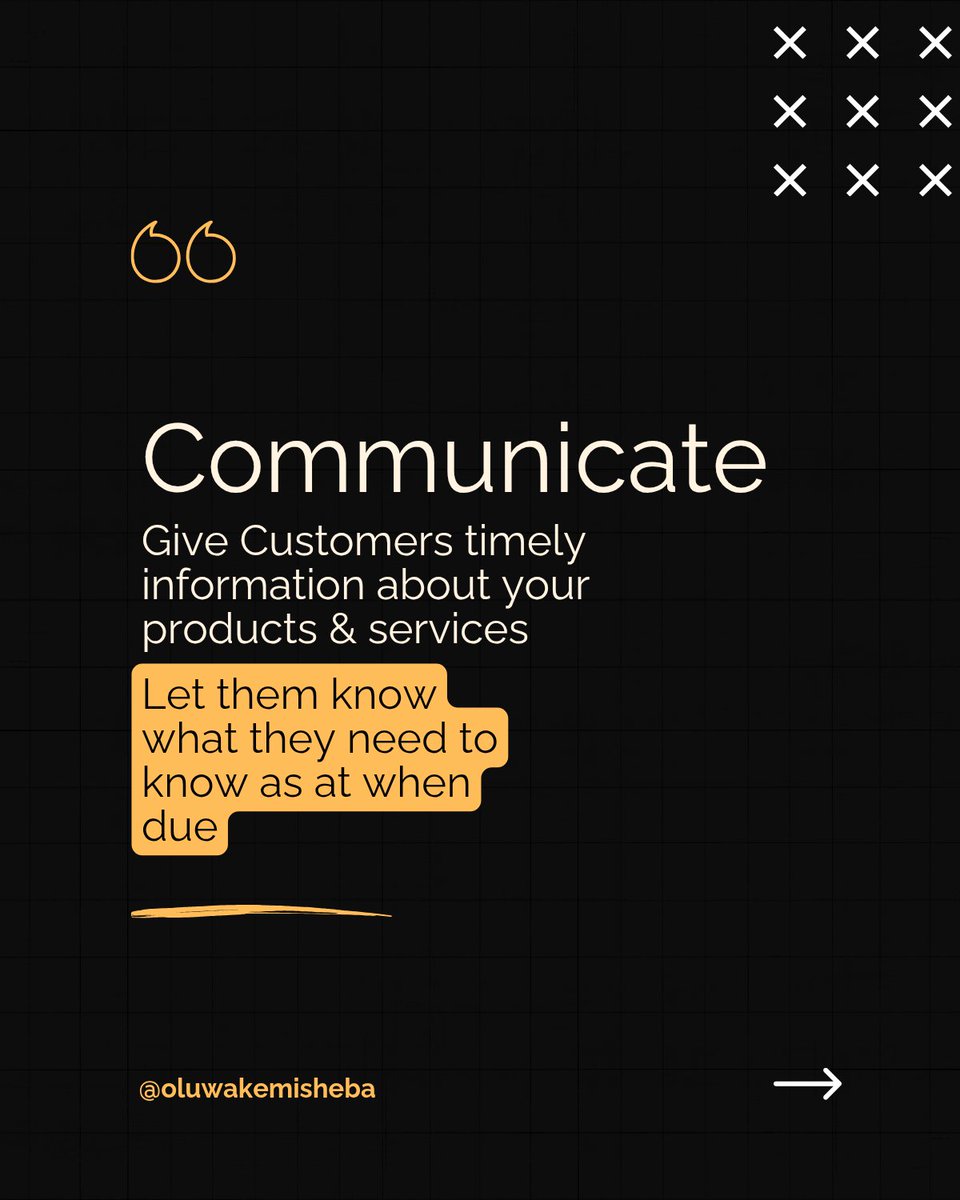 Communicate

Give Customers timely information about your products & services

Let them know what they need to know as at when due

@oluwakemisheba